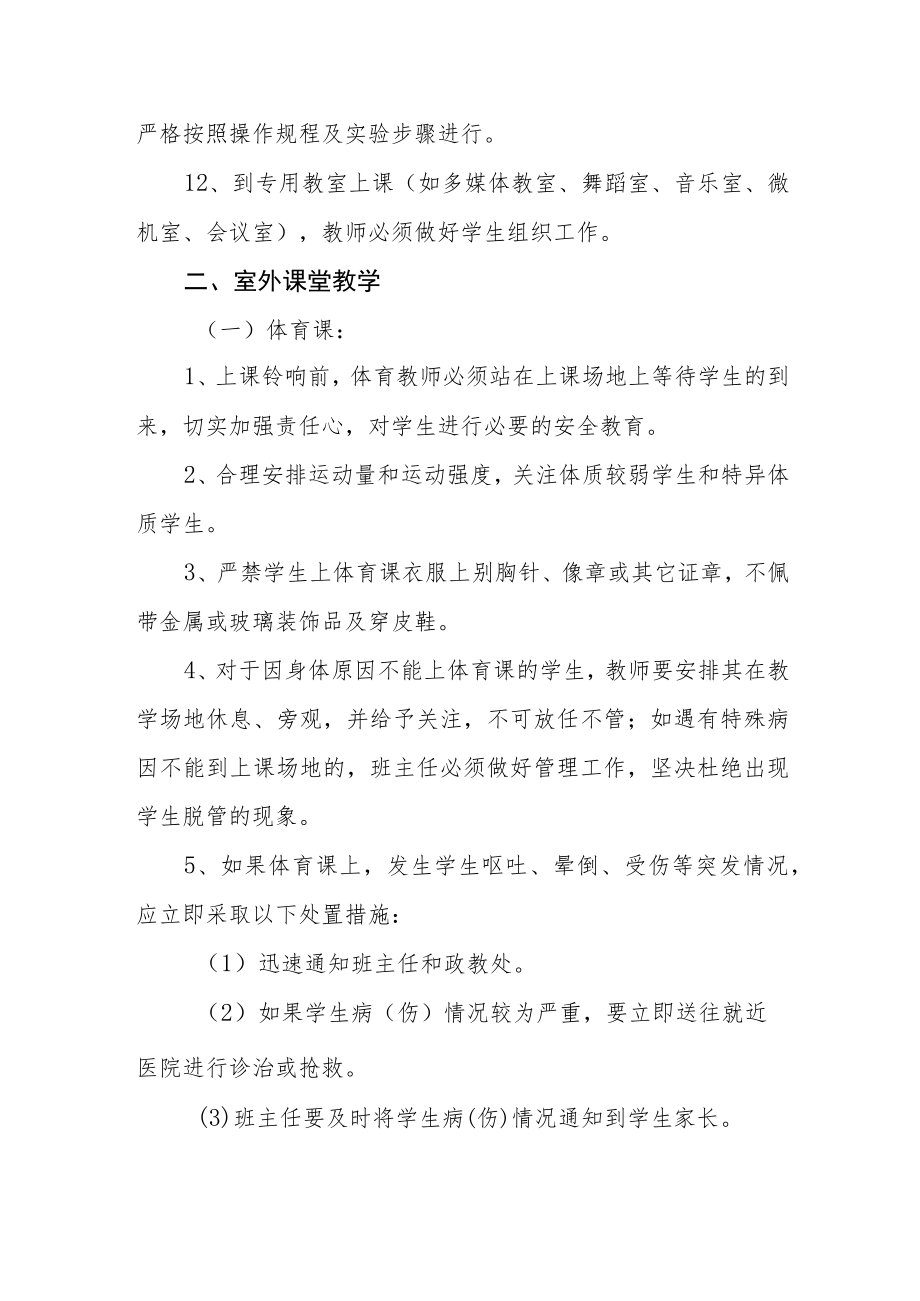 严格按照操作规程及实验步骤进行。

12、到专用教室上课（如多媒体教室、舞蹈室、音乐室、微机室、会议室），教师必须做好学生组织工作。

二、室外课堂教学

（一）体育课：

1、上课铃响前，体育教师必须站在上课场地上等待学生的到来，切实加强责任心，对学生进行必要的安全教育。

2、合理安排运动量和运动强度，关注体质较弱学生和特异体质学生。

3、严禁学生上体育课衣服上别胸针、像章或其它证章，不佩带金属或玻璃装饰品及穿皮鞋。

4、对于因身体原因不能上体育课的学生，教师要安排其在教学场地休息、旁观，并给予关注，不可放任不管；如遇有特殊病因不能到上课场地的，班主任必须做好管理工作，坚决杜绝出现学生脱管的现象。

5、如果体育课上，发生学生呕吐、晕倒、受伤等突发情况，应立即采取以下处置措施：

（1）迅速通知班主任和政教处。

（2）如果学生病（伤）情况较为严重，要立即送往就近医院进行诊治或抢救。

(3)班主任要及时将学生病(伤)情况通知到学生家长。